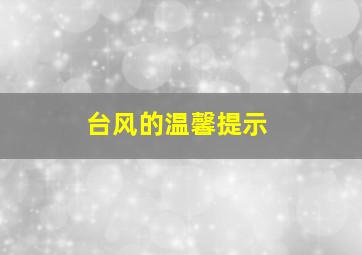 台风的温馨提示